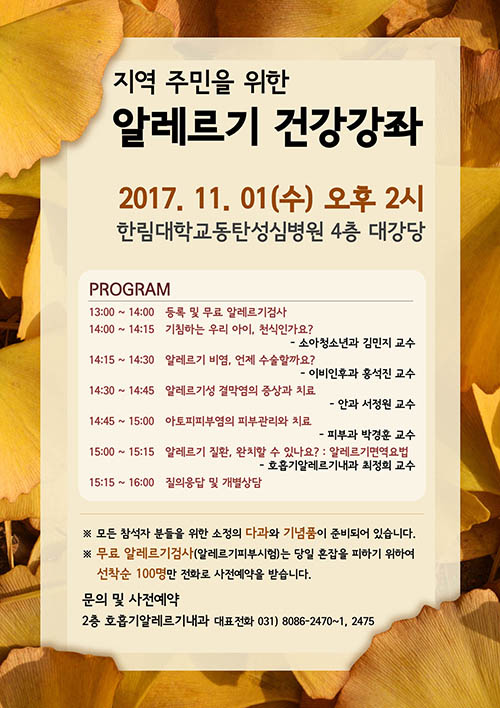 지역 주민을 위한

알레르기 건강강좌

2017. 11. 01(수) 오후 2시

한림대학교동탄성심병원 4층 대강당

PROGRAM

13:00 ~ 14:00 등록 및 무료 알레르기검사

14:00 ~ 14:15 기침하는 우리 아이, 천식인가요?
- 소아청소년과 김민지 교수

14:15 ~ 14:30 알레르기 비염, 언제 수술할까요?
- 이비인후과 홍석진 교수

14:30 ~ 14:45 알레르기성 결막염의 증상과 치료
- 안과 서정원 교수

14:45 ~ 15:00 아토피피부염의 피부관리와 치료
- 피부과 박경훈 교수

15:00 ~ 15:15 알레르기 질환, 완치할 수 있나요? : 알레르기면역요법
- 호흡기알레르기내과 최정희 교수

15:15 ~ 16:00 질의응답 및 개별상담

※ 모든 참석자 분들을 위한 소정의 다과와 기념품이 준비되어 있습니다.

※ 무료 알레르기검사(알레르기피부시험)는 당일 혼잡을 피하기 위하여 선착순 100명만 전화로 사전예약을 받습니다.

문의 및 사전예약

2층 호흡기알레르기내과 대표전화 031) 8086-2470~1, 2475